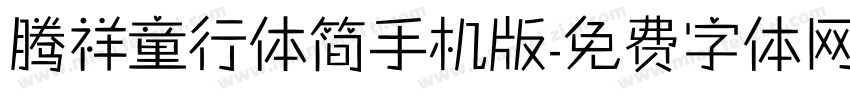 腾祥童行体简手机版-免费字体网